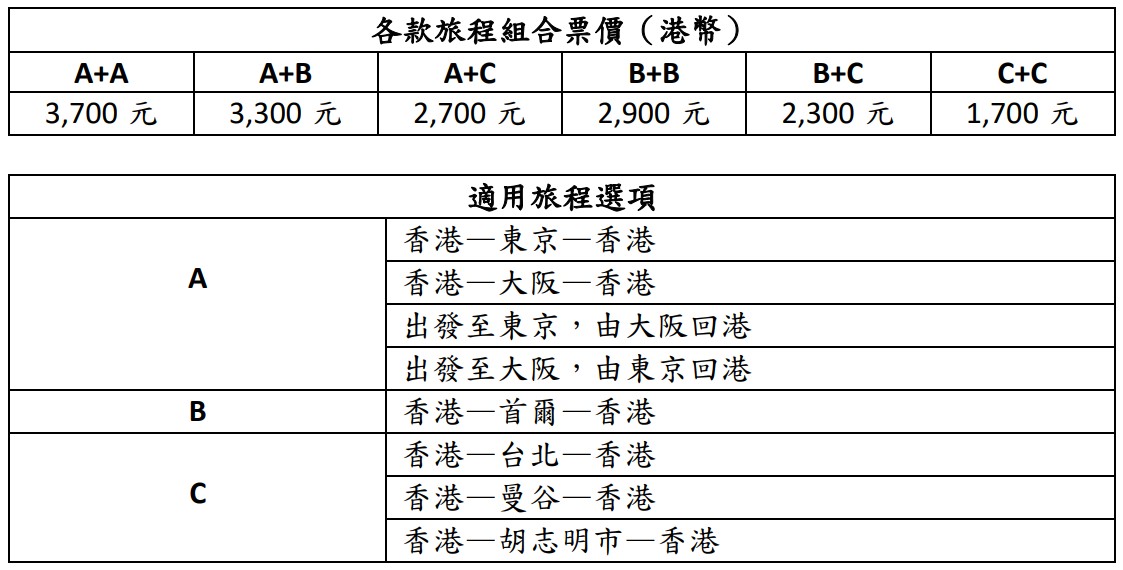 | 各款旅程組合票價（港幣） | | | | | |
|---|---|---|---|---|---|
| A+A | A+B | A+C | B+B | B+C | C+C |
| 3,700 元 | 3,300 元 | 2,700 元 | 2,900 元 | 2,300 元 | 1,700 元 |

| 適用旅程選項 | |
|---|---|
| A | 香港—東京—香港 |
| | 香港—大阪—香港 |
| | 出發至東京，由大阪回港 |
| | 出發至大阪，由東京回港 |
| B | 香港—首爾—香港 |
| C | 香港—台北—香港 |
| | 香港—曼谷—香港 |
| | 香港—胡志明市—香港 |